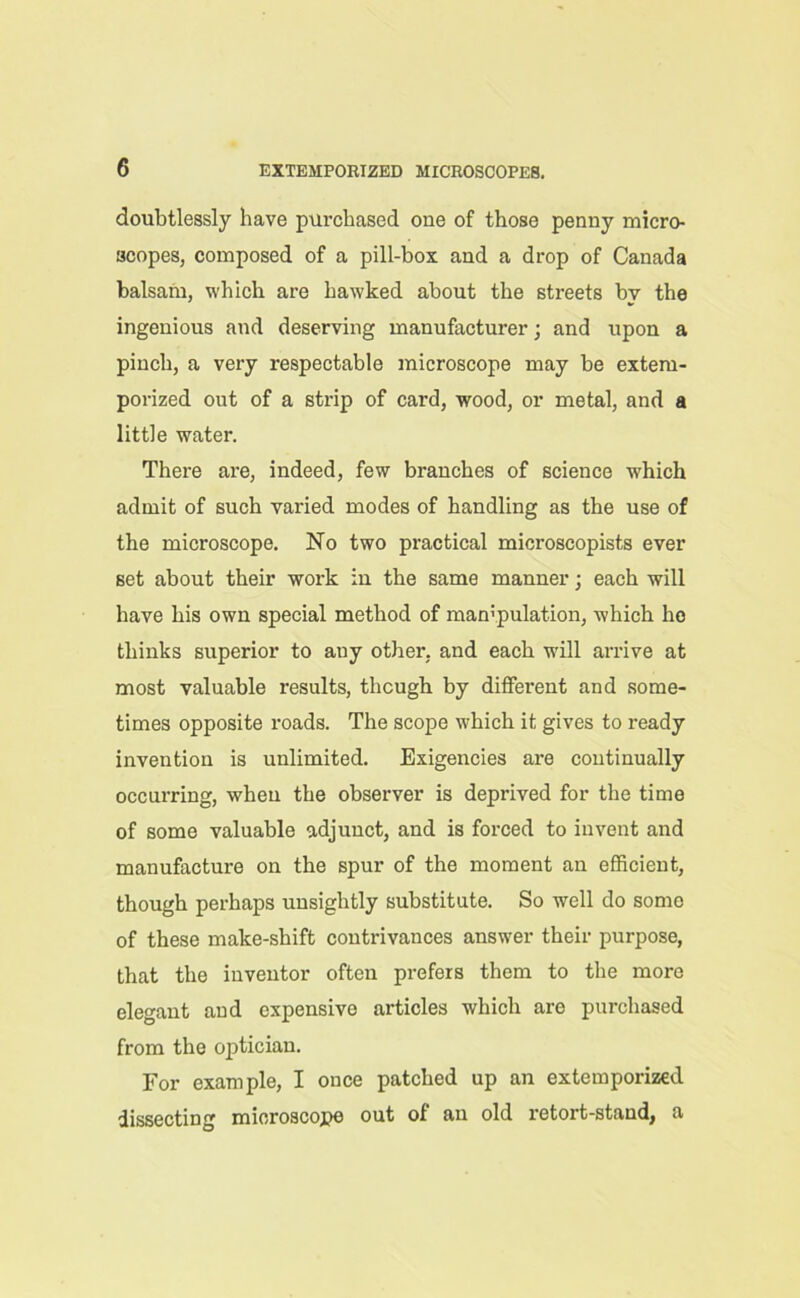 6 EXTEMPORIZED MICROSCOPES.

doubtlessly have purchased one of those penny microscopes, composed of a pill-box and a drop of Canada balsam, which are hawked about the streets by the ingenious and deserving manufacturer; and upon a pinch, a very respectable microscope may be extemporized out of a strip of card, wood, or metal, and a little water.

There are, indeed, few branches of science which admit of such varied modes of handling as the use of the microscope. No two practical microscopists ever set about their work in the same manner; each will have his own special method of manipulation, which he thinks superior to any other, and each will arrive at most valuable results, though by different and sometimes opposite roads. The scope which it gives to ready invention is unlimited. Exigencies are continually occurring, when the observer is deprived for the time of some valuable adjunct, and is forced to invent and manufacture on the spur of the moment an efficient, though perhaps unsightly substitute. So well do some of these make-shift contrivances answer their purpose, that the inventor often prefers them to the more elegant and expensive articles which are purchased from the optician.

For example, I once patched up an extemporized dissecting microscope out of an old retort-stand, a